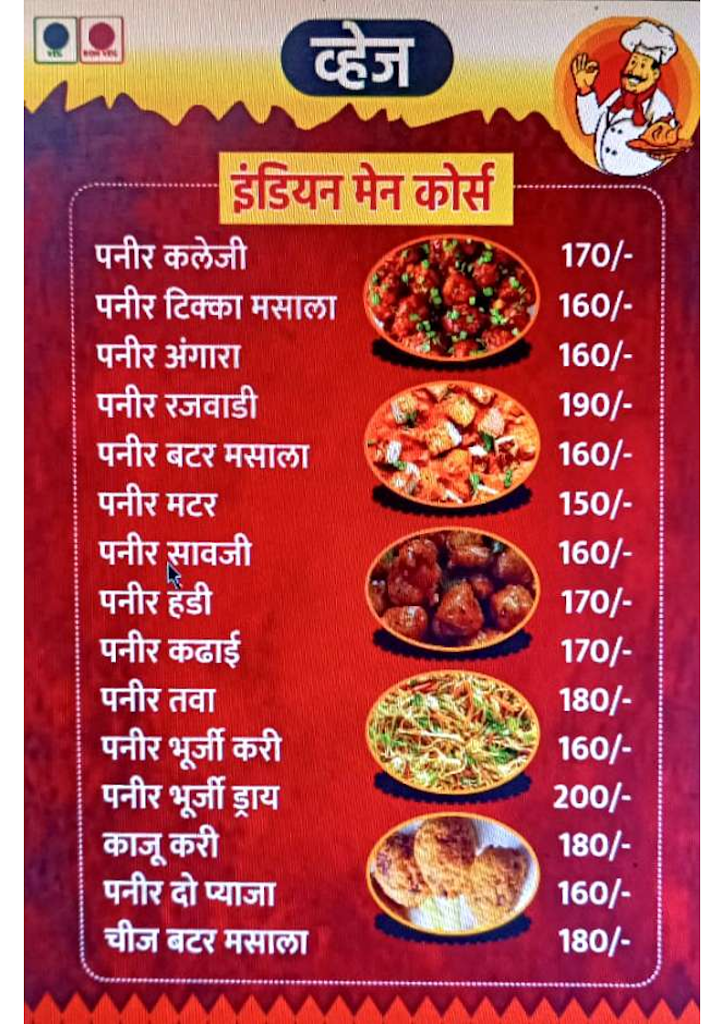 व्हेज

इंडियन मेन कोर्स

पनीर कलेजी 170/-
पनीर टिक्का मसाला 160/-
पनीर अंगारा 160/-
पनीर रजवाडी 190/-
पनीर बटर मसाला 160/-
पनीर मटर 150/-
पनीर सावजी 160/-
पनीर हंडी 170/-
पनीर कढाई 170/-
पनीर तवा 180/-
पनीर भूर्जी करी 160/-
पनीर भूर्जी ड्राय 200/-
काजू करी 180/-
पनीर दो प्याजा 160/-
चीज बटर मसाला 180/-